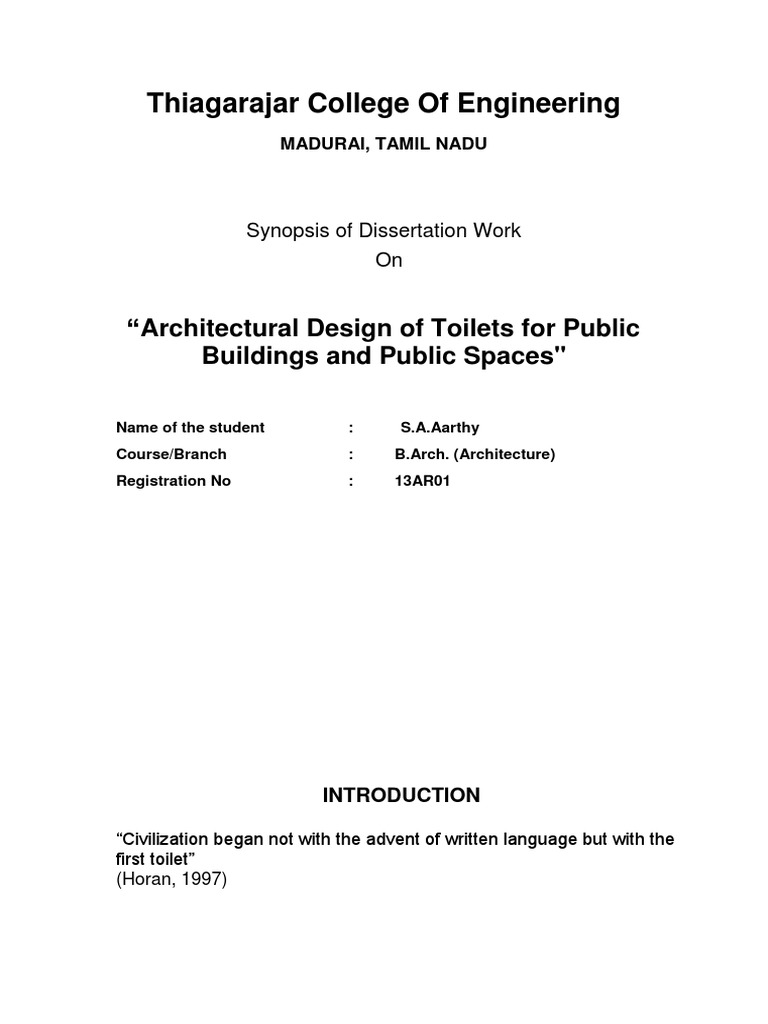 Thiagarajar College Of Engineering

MADURAI, TAMIL NADU

Synopsis of Dissertation Work
On

“Architectural Design of Toilets for Public Buildings and Public Spaces"

Name of the student : S.A.Aarthy
Course/Branch : B.Arch. (Architecture)
Registration No : 13AR01

INTRODUCTION

“Civilization began not with the advent of written language but with the first toilet”
(Horan, 1997)